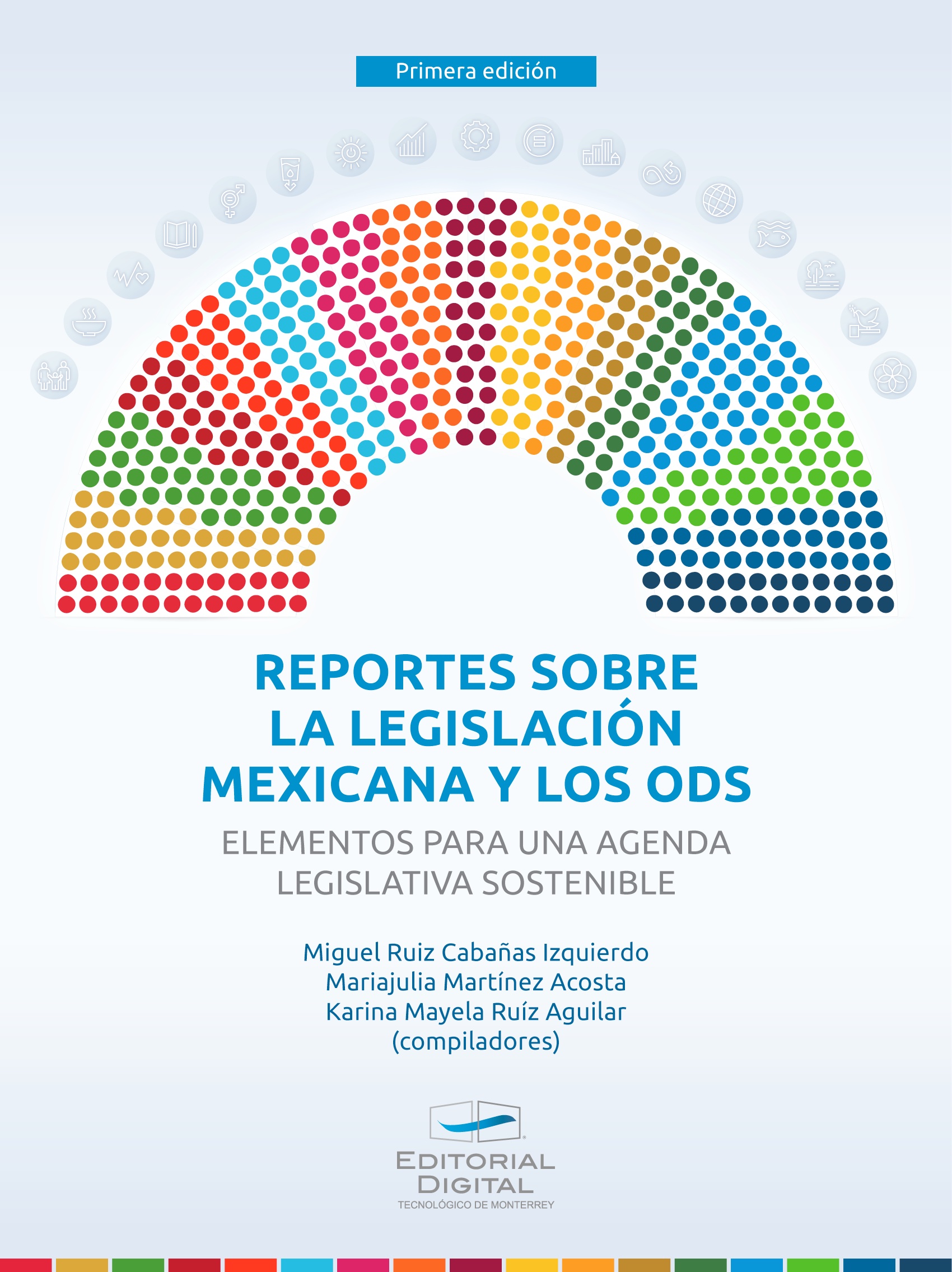 Primera edición

REPORTES SOBRE LA LEGISLACIÓN MEXICANA Y LOS ODS

ELEMENTOS PARA UNA AGENDA LEGISLATIVA SOSTENIBLE

Miguel Ruiz Cabañas Izquierdo
Mariajulia Martínez Acosta
Karina Mayela Ruíz Aguilar
(compiladores)

EDITORIAL
DIGITAL
TECNOLÓGICO DE MONTERREY